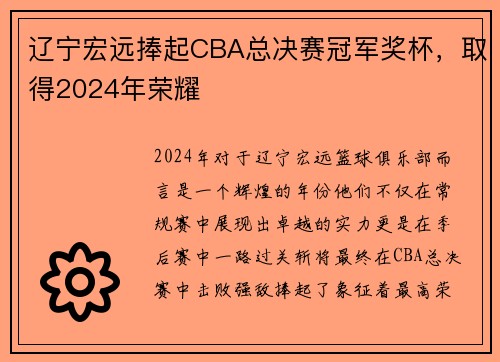 辽宁宏远捧起CBA总决赛冠军奖杯，取得2024年荣耀

2024年对于辽宁宏远篮球俱乐部而言是一个辉煌的年份他们不仅在常规赛中展现出卓越的实力更是在季后赛中一路过关斩将最终在CBA总决赛中击败强敌捧起了象征着最高荣